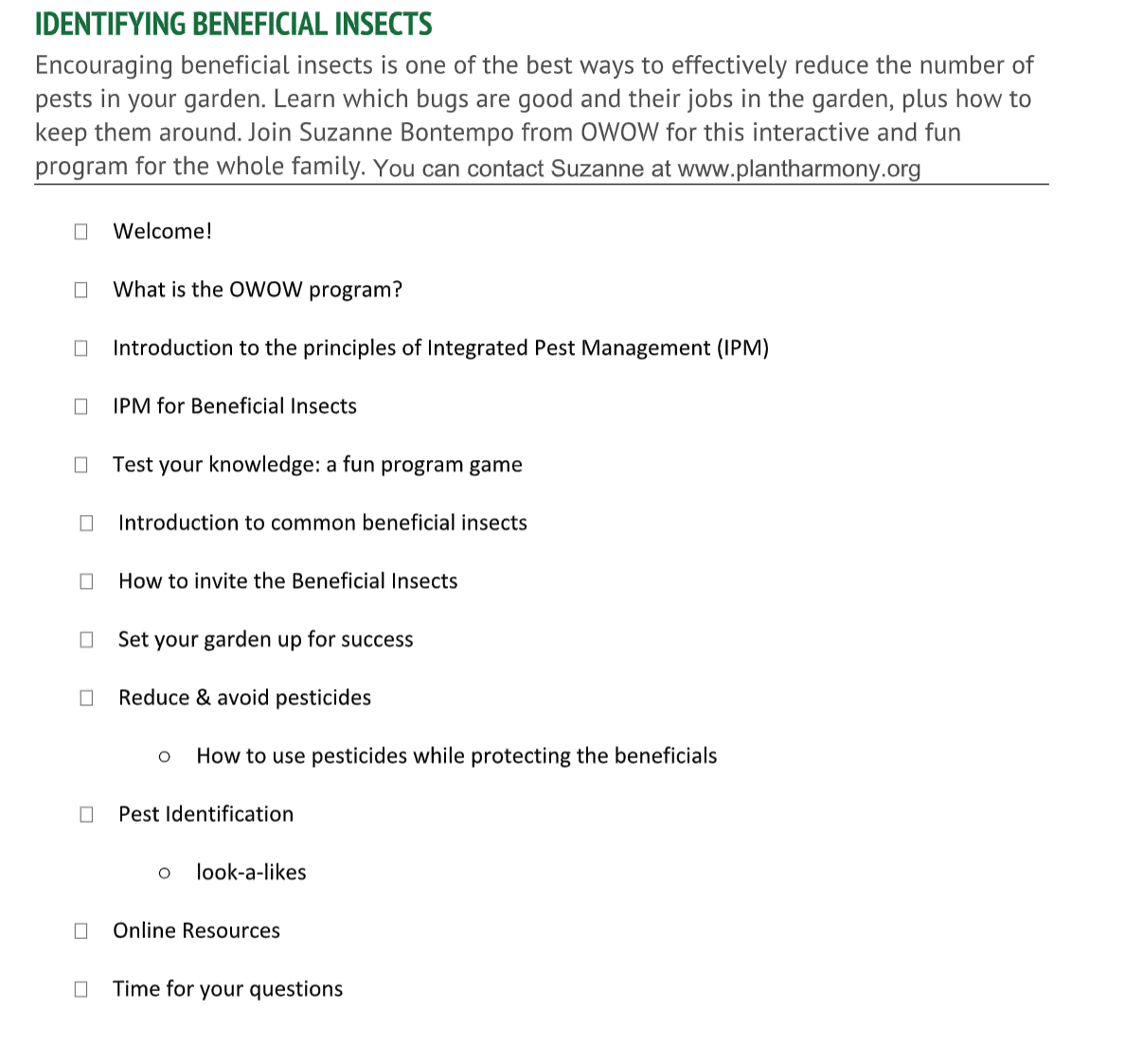 IDENTIFYING BENEFICIAL INSECTS

Encouraging beneficial insects is one of the best ways to effectively reduce the number of pests in your garden. Learn which bugs are good and their jobs in the garden, plus how to keep them around. Join Suzanne Bontempo from OWOW for this interactive and fun program for the whole family. You can contact Suzanne at www.plantharmony.org

☐ Welcome!

☐ What is the OWOW program?

☐ Introduction to the principles of Integrated Pest Management (IPM)

☐ IPM for Beneficial Insects

☐ Test your knowledge: a fun program game

☐ Introduction to common beneficial insects

☐ How to invite the Beneficial Insects

☐ Set your garden up for success

☐ Reduce & avoid pesticides

○ How to use pesticides while protecting the beneficials

☐ Pest Identification

○ look-a-likes

☐ Online Resources

☐ Time for your questions